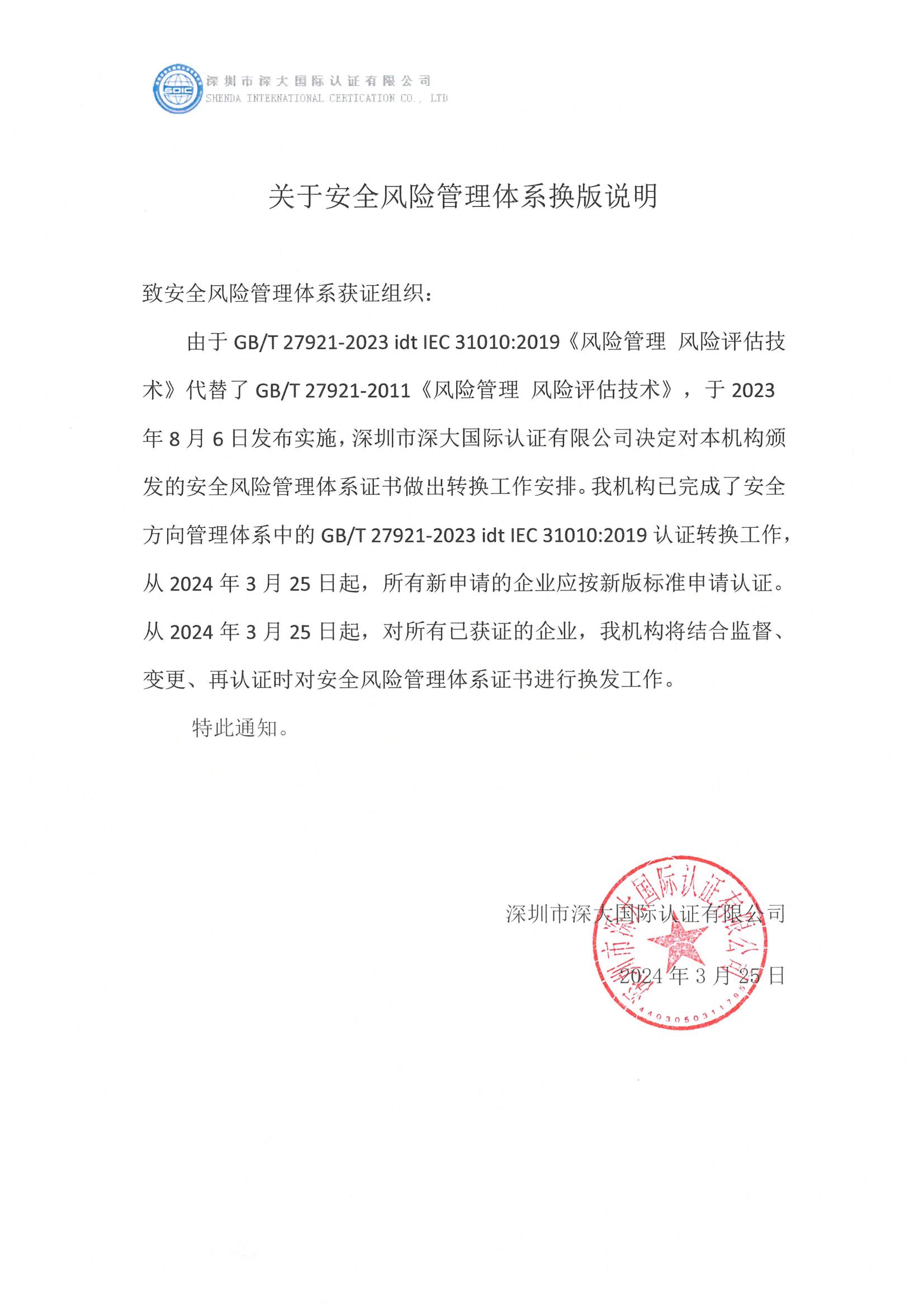 SDIC 深圳市深大国际认证有限公司
SHENDA INTERNATIONAL CERTICATION CO., LTD

关于安全风险管理体系换版说明

致安全风险管理体系获证组织：

由于 GB/T 27921-2023 idt IEC 31010:2019《风险管理 风险评估技术》代替了 GB/T 27921-2011《风险管理 风险评估技术》，于 2023 年 8 月 6 日发布实施，深圳市深大国际认证有限公司决定对本机构颁发的安全风险管理体系证书做出转换工作安排。我机构已完成了安全方向管理体系中的 GB/T 27921-2023 idt IEC 31010:2019 认证转换工作，从 2024 年 3 月 25 日起，所有新申请的企业应按新版标准申请认证。从 2024 年 3 月 25 日起，对所有已获证的企业，我机构将结合监督、变更、再认证时对安全风险管理体系证书进行换发工作。

特此通知。

深圳市深大国际认证有限公司
2024 年 3 月 25 日

深圳市深大国际认证有限公司
4403050311795